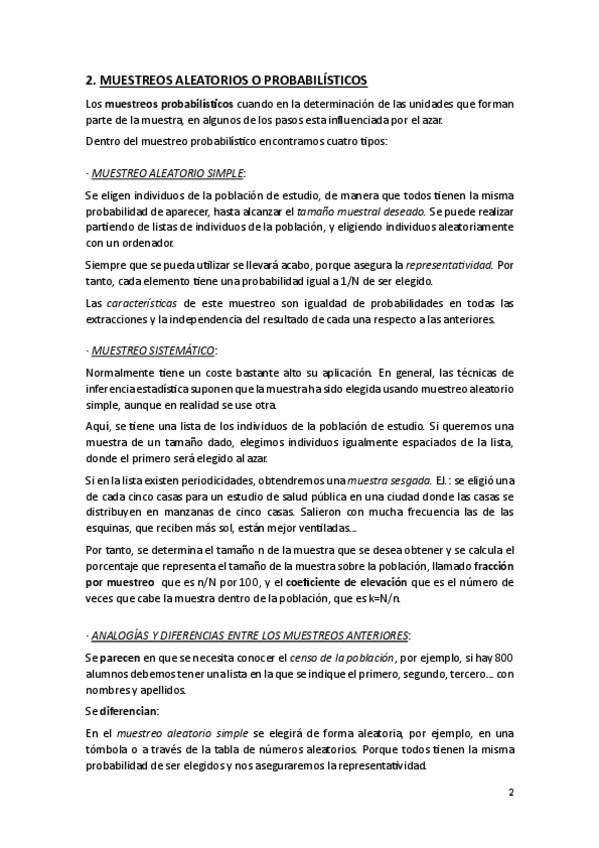 2. MUESTREOS ALEATORIOS O PROBABILÍSTICOS

Los muestreos probabilísticos cuando en la determinación de las unidades que forman parte de la muestra, en algunos de los pasos esta influenciada por el azar.

Dentro del muestreo probabilístico encontramos cuatro tipos:

· MUESTREO ALEATORIO SIMPLE:

Se eligen individuos de la población de estudio, de manera que todos tienen la misma probabilidad de aparecer, hasta alcanzar el tamaño muestral deseado. Se puede realizar partiendo de listas de individuos de la población, y eligiendo individuos aleatoriamente con un ordenador.

Siempre que se pueda utilizar se llevará acabo, porque asegura la representatividad. Por tanto, cada elemento tiene una probabilidad igual a 1/N de ser elegido.

Las características de este muestreo son igualdad de probabilidades en todas las extracciones y la independencia del resultado de cada una respecto a las anteriores.

· MUESTREO SISTEMÁTICO:

Normalmente tiene un coste bastante alto su aplicación. En general, las técnicas de inferencia estadística suponen que la muestra ha sido elegida usando muestreo aleatorio simple, aunque en realidad se use otra.

Aquí, se tiene una lista de los individuos de la población de estudio. Si queremos una muestra de un tamaño dado, elegimos individuos igualmente espaciados de la lista, donde el primero será elegido al azar.

Si en la lista existen periodicidades, obtendremos una muestra sesgada. EJ.: se eligió una de cada cinco casas para un estudio de salud pública en una ciudad donde las casas se distribuyen en manzanas de cinco casas. Salieron con mucha frecuencia las de las esquinas, que reciben más sol, están mejor ventiladas…

Por tanto, se determina el tamaño n de la muestra que se desea obtener y se calcula el porcentaje que representa el tamaño de la muestra sobre la población, llamado fracción por muestreo que es n/N por 100, y el coeficiente de elevación que es el número de veces que cabe la muestra dentro de la población, que es k=N/n.

· ANALOGÍAS Y DIFERENCIAS ENTRE LOS MUESTREOS ANTERIORES:

Se parecen en que se necesita conocer el censo de la población, por ejemplo, si hay 800 alumnos debemos tener una lista en la que se indique el primero, segundo, tercero… con nombres y apellidos.

Se diferencian:

En el muestreo aleatorio simple se elegirá de forma aleatoria, por ejemplo, en una tómbola o a través de la tabla de números aleatorios. Porque todos tienen la misma probabilidad de ser elegidos y nos aseguraremos la representatividad.

2